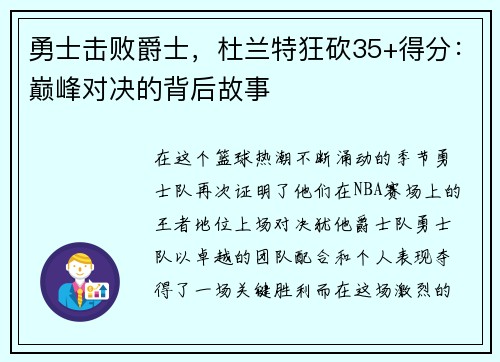 勇士击败爵士，杜兰特狂砍35+得分：巅峰对决的背后故事

在这个篮球热潮不断涌动的季节勇士队再次证明了他们在NBA赛场上的王者地位上场对决犹他爵士队勇士队以卓越的团队配合和个人表现夺得了一场关键胜利而在这场激烈的